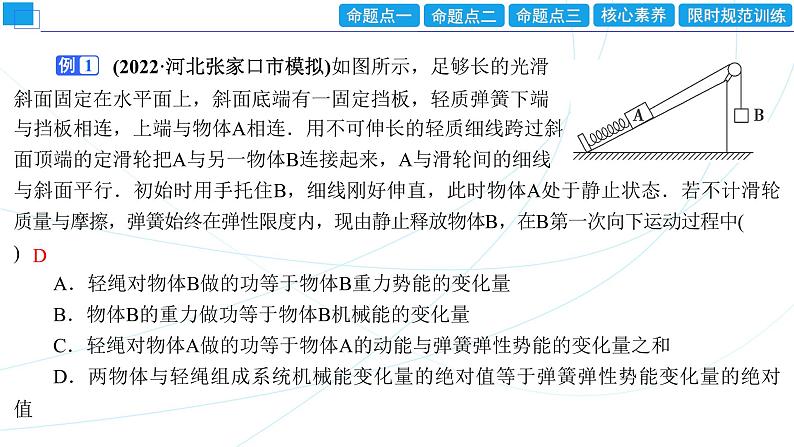 命题点一　命题点二　命题点三　核心素养　限时规范训练

例 1　(2022·河北张家口市模拟)如图所示，足够长的光滑斜面固定在水平面上，斜面底端有一固定挡板，轻质弹簧下端与挡板相连，上端与物体A相连．用不可伸长的轻质细线跨过斜面顶端的定滑轮把A与另一物体B连接起来，A与滑轮间的细线与斜面平行．初始时用手托住B，细线刚好伸直，此时物体A处于静止状态．若不计滑轮质量与摩擦，弹簧始终在弹性限度内，现由静止释放物体B，在B第一次向下运动过程中(　) D

A　B

A．轻绳对物体B做的功等于物体B重力势能的变化量

B．物体B的重力做功等于物体B机械能的变化量

C．轻绳对物体A做的功等于物体A的动能与弹簧弹性势能的变化量之和

D．两物体与轻绳组成系统机械能变化量的绝对值等于弹簧弹性势能变化量的绝对值